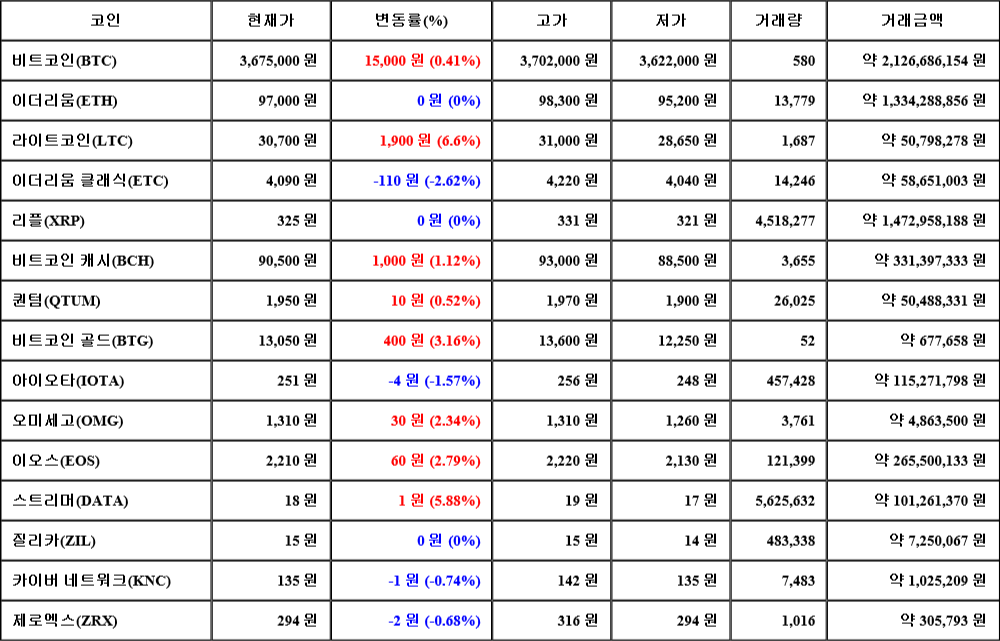 | 코인 | 현재가 | 변동률(%) | 고가 | 저가 | 거래량 | 거래금액 |
|---|---|---|---|---|---|---|
| 비트코인(BTC) | 3,675,000 원 | 15,000 원 (0.41%) | 3,702,000 원 | 3,622,000 원 | 580 | 약 2,126,686,154 원 |
| 이더리움(ETH) | 97,000 원 | 0 원 (0%) | 98,300 원 | 95,200 원 | 13,779 | 약 1,334,288,856 원 |
| 라이트코인(LTC) | 30,700 원 | 1,900 원 (6.6%) | 31,000 원 | 28,650 원 | 1,687 | 약 50,798,278 원 |
| 이더리움 클래식(ETC) | 4,090 원 | -110 원 (-2.62%) | 4,220 원 | 4,040 원 | 14,246 | 약 58,651,003 원 |
| 리플(XRP) | 325 원 | 0 원 (0%) | 331 원 | 321 원 | 4,518,277 | 약 1,472,958,188 원 |
| 비트코인 캐시(BCH) | 90,500 원 | 1,000 원 (1.12%) | 93,000 원 | 88,500 원 | 3,655 | 약 331,397,333 원 |
| 퀀텀(QTUM) | 1,950 원 | 10 원 (0.52%) | 1,970 원 | 1,900 원 | 26,025 | 약 50,488,331 원 |
| 비트코인 골드(BTG) | 13,050 원 | 400 원 (3.16%) | 13,600 원 | 12,250 원 | 52 | 약 677,658 원 |
| 아이오타(IOTA) | 251 원 | -4 원 (-1.57%) | 256 원 | 248 원 | 457,428 | 약 115,271,798 원 |
| 오미세고(OMG) | 1,310 원 | 30 원 (2.34%) | 1,310 원 | 1,260 원 | 3,761 | 약 4,863,500 원 |
| 이오스(EOS) | 2,210 원 | 60 원 (2.79%) | 2,220 원 | 2,130 원 | 121,399 | 약 265,500,133 원 |
| 스트리머(DATA) | 18 원 | 1 원 (5.88%) | 19 원 | 17 원 | 5,625,632 | 약 101,261,370 원 |
| 질리카(ZIL) | 15 원 | 0 원 (0%) | 15 원 | 14 원 | 483,338 | 약 7,250,067 원 |
| 카이버 네트워크(KNC) | 135 원 | -1 원 (-0.74%) | 142 원 | 135 원 | 7,483 | 약 1,025,209 원 |
| 제로엑스(ZRX) | 294 원 | -2 원 (-0.68%) | 316 원 | 294 원 | 1,016 | 약 305,793 원 |